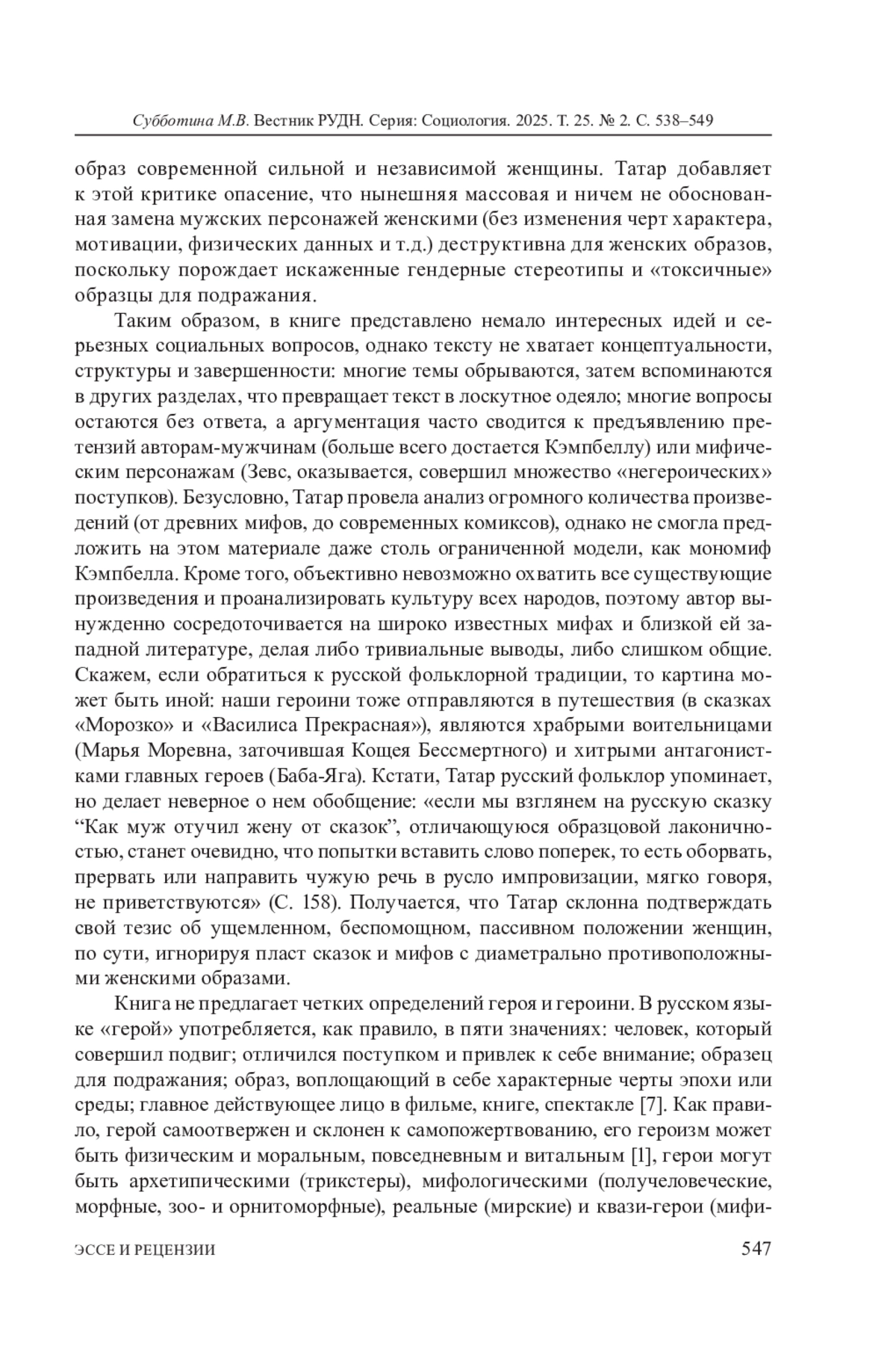 Субботина М.В. Вестник РУДН. Серия: Социология. 2025. Т. 25. № 2. С. 538–549

образ современной сильной и независимой женщины. Татар добавляет к этой критике опасение, что нынешняя массовая и ничем не обоснованная замена мужских персонажей женскими (без изменения черт характера, мотивации, физических данных и т.д.) деструктивна для женских образов, поскольку порождает искаженные гендерные стереотипы и «токсичные» образцы для подражания.

Таким образом, в книге представлено немало интересных идей и серьезных социальных вопросов, однако тексту не хватает концептуальности, структуры и завершенности: многие темы обрываются, затем вспоминаются в других разделах, что превращает текст в лоскутное одеяло; многие вопросы остаются без ответа, а аргументация часто сводится к предъявлению претензий авторам-мужчинам (больше всего достается Кэмпбеллу) или мифическим персонажам (Зевс, оказывается, совершил множество «негероических» поступков). Безусловно, Татар провела анализ огромного количества произведений (от древних мифов, до современных комиксов), однако не смогла предложить на этом материале даже столь ограниченной модели, как мономиф Кэмпбелла. Кроме того, объективно невозможно охватить все существующие произведения и проанализировать культуру всех народов, поэтому автор вынужденно сосредоточивается на широко известных мифах и близкой ей западной литературе, делая либо тривиальные выводы, либо слишком общие. Скажем, если обратиться к русской фольклорной традиции, то картина может быть иной: наши героини тоже отправляются в путешествия (в сказках «Морозко» и «Василиса Прекрасная»), являются храбрыми воительницами (Марья Моревна, заточившая Кощея Бессмертного) и хитрыми антагонистками главных героев (Баба-Яга). Кстати, Татар русский фольклор упоминает, но делает неверное о нем обобщение: «если мы взглянем на русскую сказку “Как муж отучил жену от сказок”, отличающуюся образцовой лаконичностью, станет очевидно, что попытки вставить слово поперек, то есть оборвать, прервать или направить чужую речь в русло импровизации, мягко говоря, не приветствуются» (С. 158). Получается, что Татар склонна подтверждать свой тезис об ущемленном, беспомощном, пассивном положении женщин, по сути, игнорируя пласт сказок и мифов с диаметрально противоположными женскими образами.

Книга не предлагает четких определений героя и героини. В русском языке «герой» употребляется, как правило, в пяти значениях: человек, который совершил подвиг; отличился поступком и привлек к себе внимание; образец для подражания; образ, воплощающий в себе характерные черты эпохи или среды; главное действующее лицо в фильме, книге, спектакле [7]. Как правило, герой самоотвержен и склонен к самопожертвованию, его героизм может быть физическим и моральным, повседневным и витальным [1], герои могут быть архетипическими (трикстеры), мифологическими (получеловеческие, морфные, зоо- и орнитоморфные), реальные (мирские) и квази-герои (мифи-

ЭССЕ И РЕЦЕНЗИИ 547